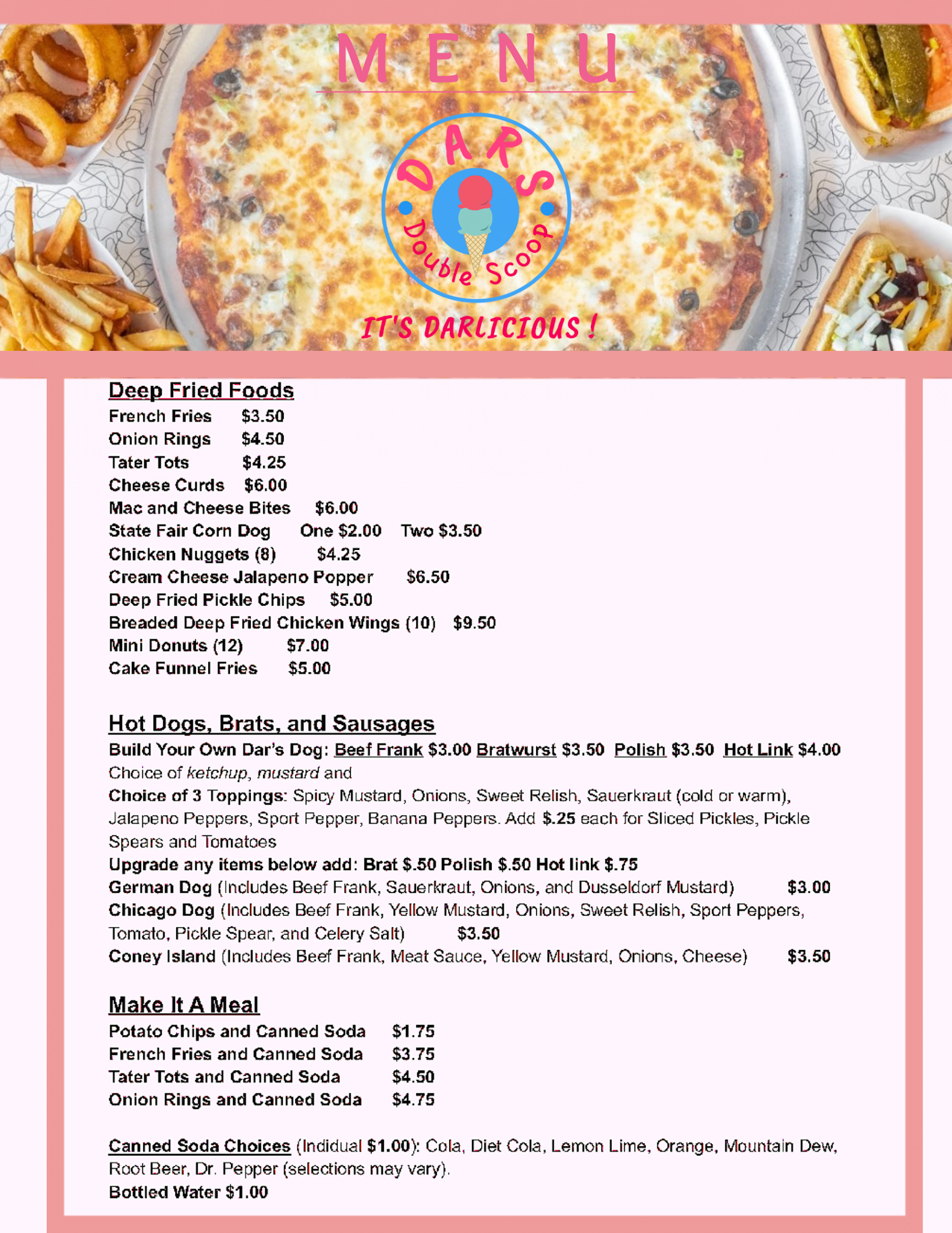 MENU

DARS
Double Scoop

IT'S DARLICIOUS !

Deep Fried Foods
French Fries $3.50
Onion Rings $4.50
Tater Tots $4.25
Cheese Curds $6.00
Mac and Cheese Bites $6.00
State Fair Corn Dog One $2.00 Two $3.50
Chicken Nuggets (8) $4.25
Cream Cheese Jalapeno Popper $6.50
Deep Fried Pickle Chips $5.00
Breaded Deep Fried Chicken Wings (10) $9.50
Mini Donuts (12) $7.00
Cake Funnel Fries $5.00

Hot Dogs, Brats, and Sausages
Build Your Own Dar's Dog: Beef Frank $3.00 Bratwurst $3.50 Polish $3.50 Hot Link $4.00
Choice of ketchup, mustard and
Choice of 3 Toppings: Spicy Mustard, Onions, Sweet Relish, Sauerkraut (cold or warm), Jalapeno Peppers, Sport Pepper, Banana Peppers. Add $.25 each for Sliced Pickles, Pickle Spears and Tomatoes
Upgrade any items below add: Brat $.50 Polish $.50 Hot link $.75
German Dog (Includes Beef Frank, Sauerkraut, Onions, and Dusseldorf Mustard) $3.00
Chicago Dog (Includes Beef Frank, Yellow Mustard, Onions, Sweet Relish, Sport Peppers, Tomato, Pickle Spear, and Celery Salt) $3.50
Coney Island (Includes Beef Frank, Meat Sauce, Yellow Mustard, Onions, Cheese) $3.50

Make It A Meal
Potato Chips and Canned Soda $1.75
French Fries and Canned Soda $3.75
Tater Tots and Canned Soda $4.50
Onion Rings and Canned Soda $4.75

Canned Soda Choices (Indidual $1.00): Cola, Diet Cola, Lemon Lime, Orange, Mountain Dew, Root Beer, Dr. Pepper (selections may vary).
Bottled Water $1.00